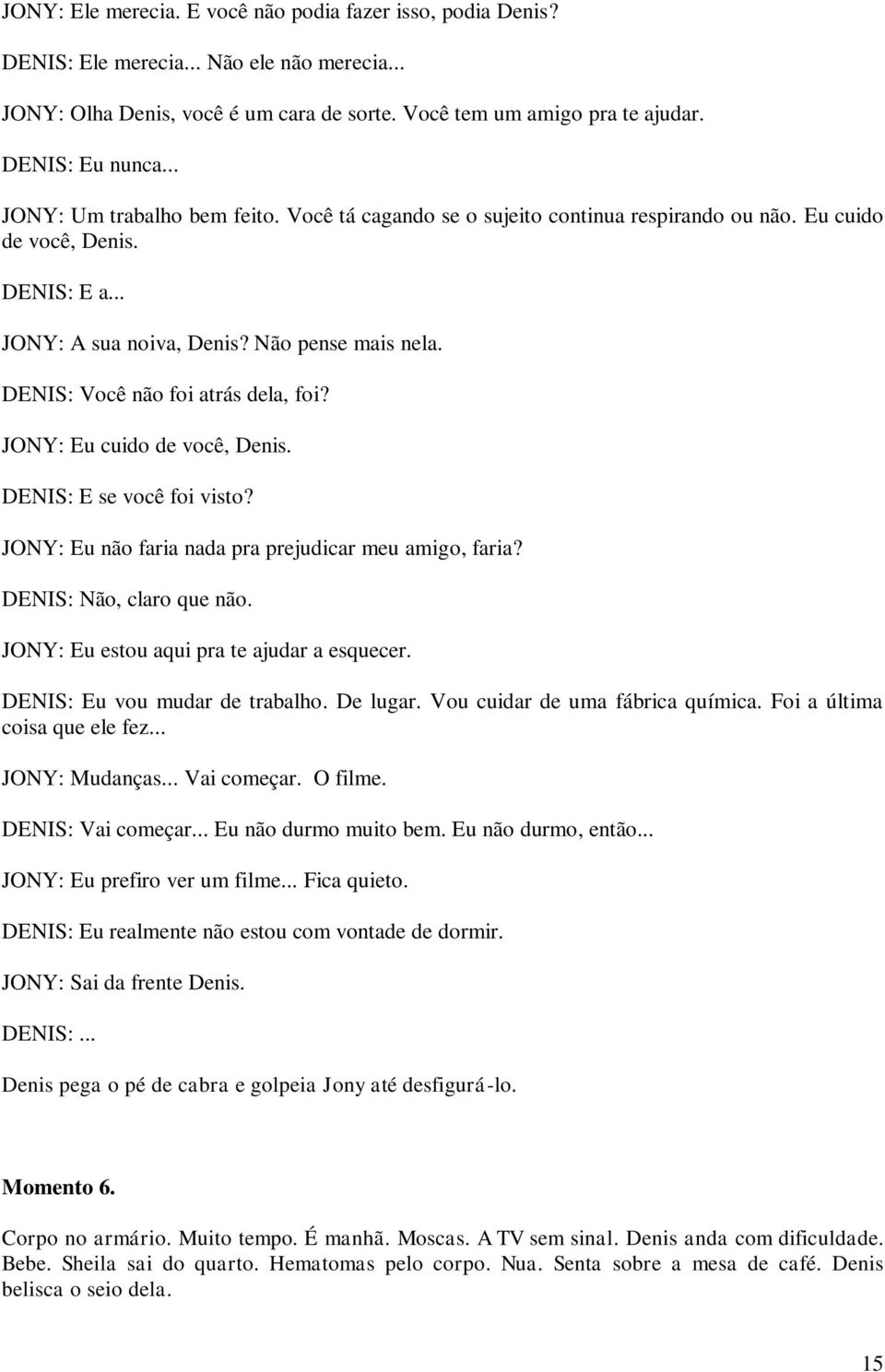 JONY: Ele merecia. E você não podia fazer isso, podia Denis?

DENIS: Ele merecia... Não ele não merecia...

JONY: Olha Denis, você é um cara de sorte. Você tem um amigo pra te ajudar.

DENIS: Eu nunca...

JONY: Um trabalho bem feito. Você tá cagando se o sujeito continua respirando ou não. Eu cuido de você, Denis.

DENIS: E a...

JONY: A sua noiva, Denis? Não pense mais nela.

DENIS: Você não foi atrás dela, foi?

JONY: Eu cuido de você, Denis.

DENIS: E se você foi visto?

JONY: Eu não faria nada pra prejudicar meu amigo, faria?

DENIS: Não, claro que não.

JONY: Eu estou aqui pra te ajudar a esquecer.

DENIS: Eu vou mudar de trabalho. De lugar. Vou cuidar de uma fábrica química. Foi a última coisa que ele fez...

JONY: Mudanças... Vai começar. O filme.

DENIS: Vai começar... Eu não durmo muito bem. Eu não durmo, então...

JONY: Eu prefiro ver um filme... Fica quieto.

DENIS: Eu realmente não estou com vontade de dormir.

JONY: Sai da frente Denis.

DENIS: ...

Denis pega o pé de cabra e golpeia Jony até desfigurá-lo.

Momento 6.

Corpo no armário. Muito tempo. É manhã. Moscas. A TV sem sinal. Denis anda com dificuldade. Bebe. Sheila sai do quarto. Hematomas pelo corpo. Nua. Senta sobre a mesa de café. Denis belisca o seio dela.

15